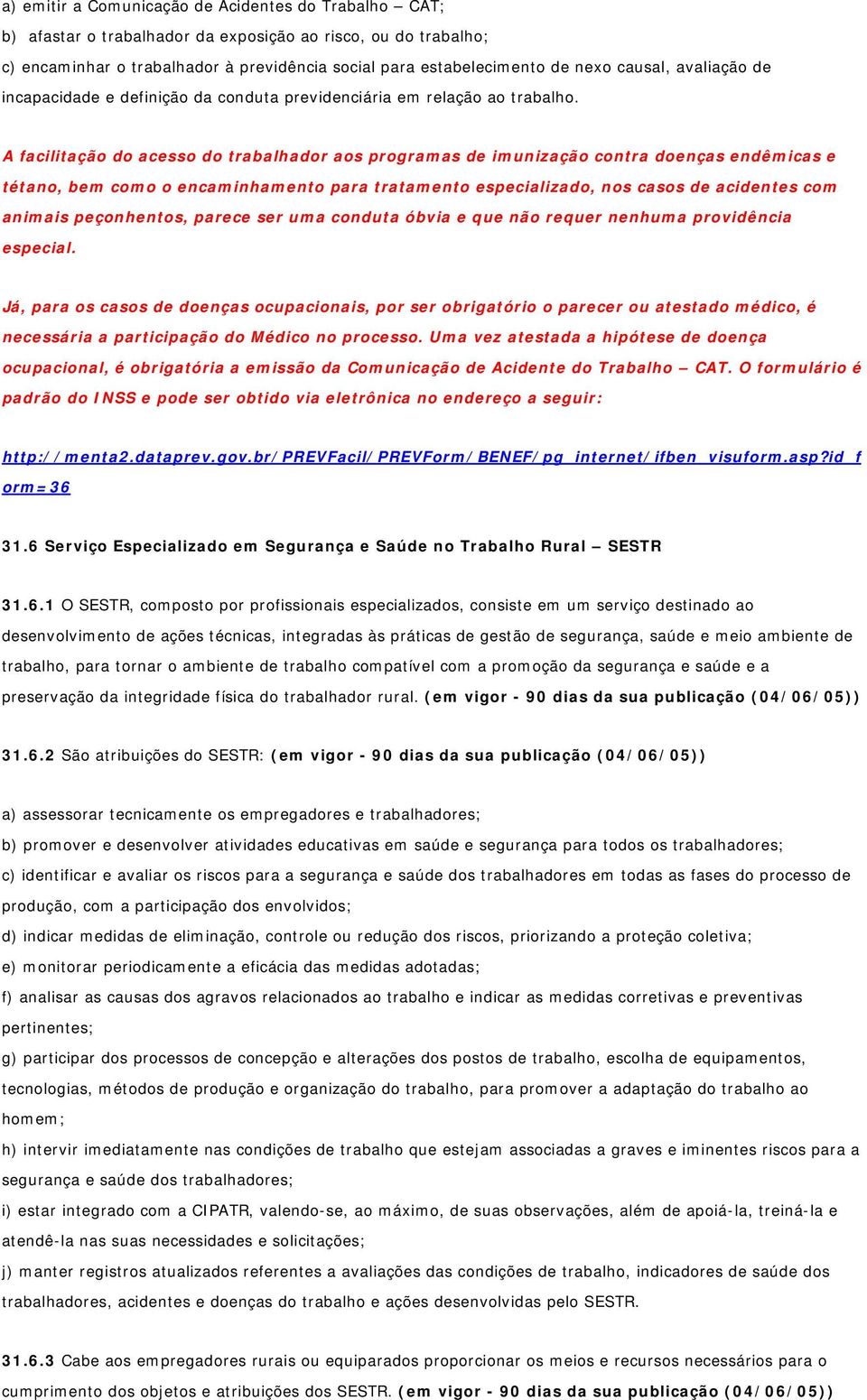 a) emitir a Comunicação de Acidentes do Trabalho – CAT;
b) afastar o trabalhador da exposição ao risco, ou do trabalho;
c) encaminhar o trabalhador à previdência social para estabelecimento de nexo causal, avaliação de incapacidade e definição da conduta previdenciária em relação ao trabalho.

A facilitação do acesso do trabalhador aos programas de imunização contra doenças endêmicas e tétano, bem como o encaminhamento para tratamento especializado, nos casos de acidentes com animais peçonhentos, parece ser uma conduta óbvia e que não requer nenhuma providência especial.

Já, para os casos de doenças ocupacionais, por ser obrigatório o parecer ou atestado médico, é necessária a participação do Médico no processo. Uma vez atestada a hipótese de doença ocupacional, é obrigatória a emissão da Comunicação de Acidente do Trabalho – CAT. O formulário é padrão do INSS e pode ser obtido via eletrônica no endereço a seguir:

http://menta2.dataprev.gov.br/PREVFacil/PREVForm/BENEF/pg_internet/ifben_visuform.asp?id_form=36

31.6 Serviço Especializado em Segurança e Saúde no Trabalho Rural – SESTR

31.6.1 O SESTR, composto por profissionais especializados, consiste em um serviço destinado ao desenvolvimento de ações técnicas, integradas às práticas de gestão de segurança, saúde e meio ambiente de trabalho, para tornar o ambiente de trabalho compatível com a promoção da segurança e saúde e a preservação da integridade física do trabalhador rural. (em vigor - 90 dias da sua publicação (04/06/05))

31.6.2 São atribuições do SESTR: (em vigor - 90 dias da sua publicação (04/06/05))

a) assessorar tecnicamente os empregadores e trabalhadores;
b) promover e desenvolver atividades educativas em saúde e segurança para todos os trabalhadores;
c) identificar e avaliar os riscos para a segurança e saúde dos trabalhadores em todas as fases do processo de produção, com a participação dos envolvidos;
d) indicar medidas de eliminação, controle ou redução dos riscos, priorizando a proteção coletiva;
e) monitorar periodicamente a eficácia das medidas adotadas;
f) analisar as causas dos agravos relacionados ao trabalho e indicar as medidas corretivas e preventivas pertinentes;
g) participar dos processos de concepção e alterações dos postos de trabalho, escolha de equipamentos, tecnologias, métodos de produção e organização do trabalho, para promover a adaptação do trabalho ao homem;
h) intervir imediatamente nas condições de trabalho que estejam associadas a graves e iminentes riscos para a segurança e saúde dos trabalhadores;
i) estar integrado com a CIPATR, valendo-se, ao máximo, de suas observações, além de apoiá-la, treiná-la e atendê-la nas suas necessidades e solicitações;
j) manter registros atualizados referentes a avaliações das condições de trabalho, indicadores de saúde dos trabalhadores, acidentes e doenças do trabalho e ações desenvolvidas pelo SESTR.

31.6.3 Cabe aos empregadores rurais ou equiparados proporcionar os meios e recursos necessários para o cumprimento dos objetos e atribuições dos SESTR. (em vigor - 90 dias da sua publicação (04/06/05))